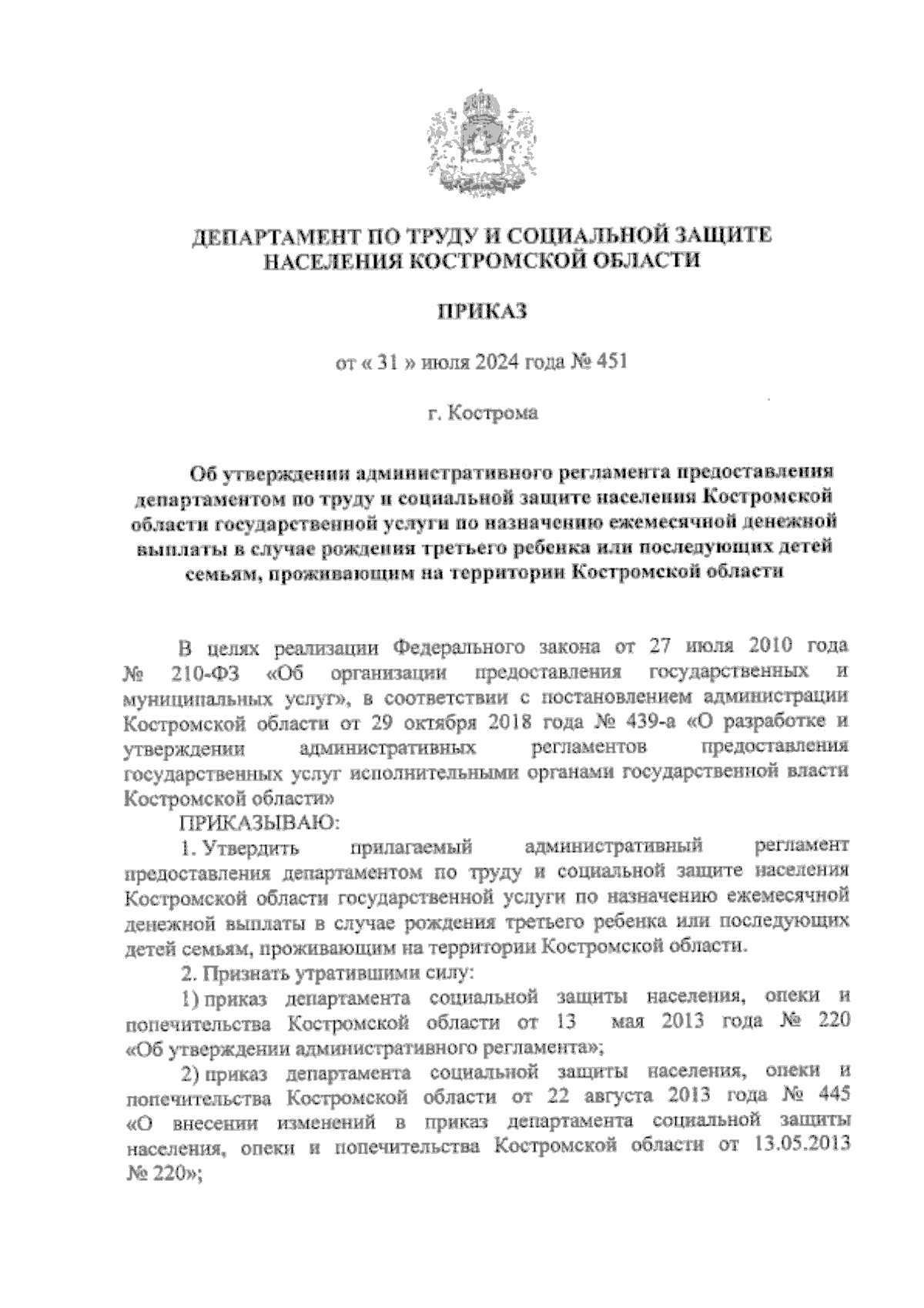 ДЕПАРТАМЕНТ ПО ТРУДУ И СОЦИАЛЬНОЙ ЗАЩИТЕ НАСЕЛЕНИЯ КОСТРОМСКОЙ ОБЛАСТИ

ПРИКАЗ

от « 31 » июля 2024 года № 451

г. Кострома

Об утверждении административного регламента предоставления департаментом по труду и социальной защите населения Костромской области государственной услуги по назначению ежемесячной денежной выплаты в случае рождения третьего ребенка или последующих детей семьям, проживающим на территории Костромской области

В целях реализации Федерального закона от 27 июля 2010 года № 210-ФЗ «Об организации предоставления государственных и муниципальных услуг», в соответствии с постановлением администрации Костромской области от 29 октября 2018 года № 439-а «О разработке и утверждении административных регламентов предоставления государственных услуг исполнительными органами государственной власти Костромской области»

ПРИКАЗЫВАЮ:

1. Утвердить прилагаемый административный регламент предоставления департаментом по труду и социальной защите населения Костромской области государственной услуги по назначению ежемесячной денежной выплаты в случае рождения третьего ребенка или последующих детей семьям, проживающим на территории Костромской области.

2. Признать утратившими силу:

1) приказ департамента социальной защиты населения, опеки и попечительства Костромской области от 13 мая 2013 года № 220 «Об утверждении административного регламента»;

2) приказ департамента социальной защиты населения, опеки и попечительства Костромской области от 22 августа 2013 года № 445 «О внесении изменений в приказ департамента социальной защиты населения, опеки и попечительства Костромской области от 13.05.2013 № 220»;